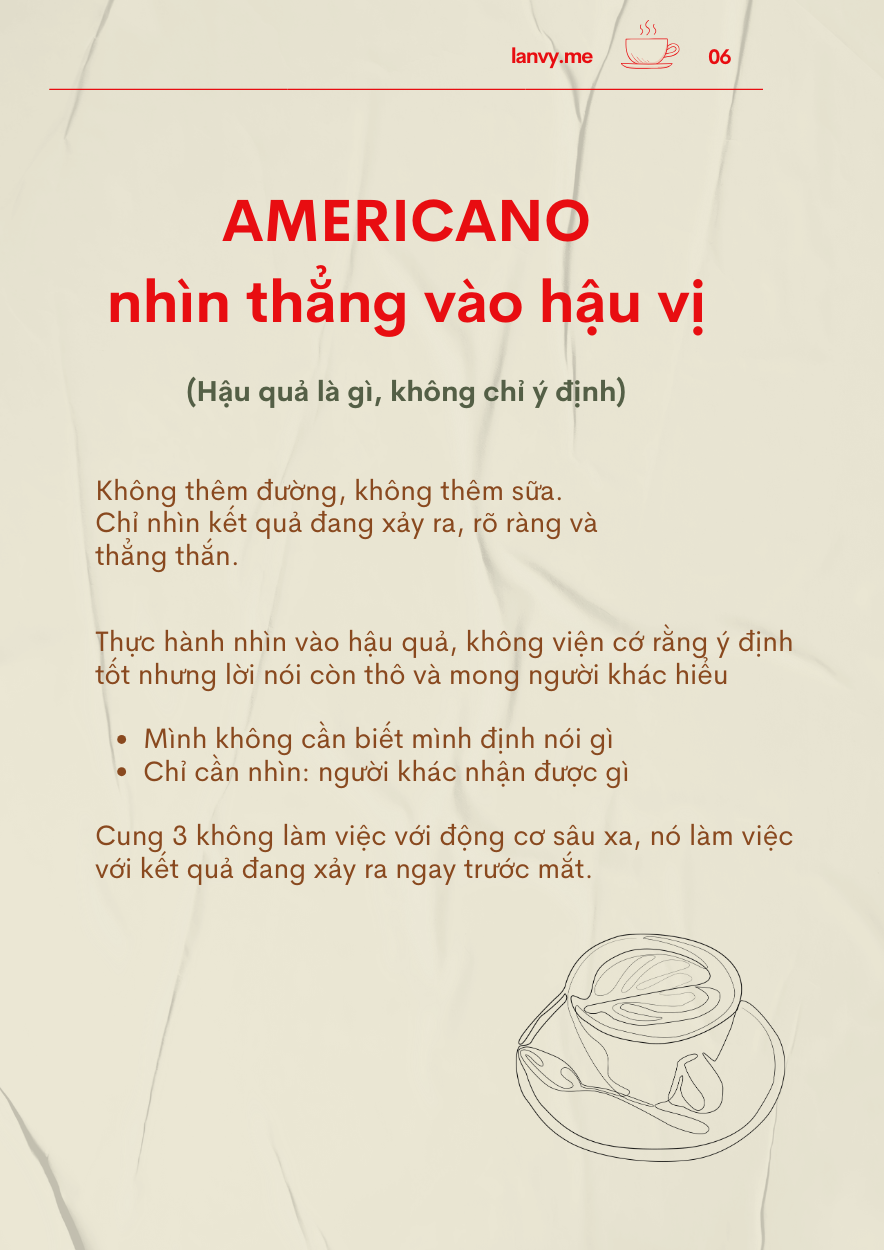 lanvy.me 06

AMERICANO
nhìn thẳng vào hậu vị

(Hậu quả là gì, không chỉ ý định)

Không thêm đường, không thêm sữa. Chỉ nhìn kết quả đang xảy ra, rõ ràng và thẳng thắn.

Thực hành nhìn vào hậu quả, không viện cớ rằng ý định tốt nhưng lời nói còn thô và mong người khác hiểu

• Mình không cần biết mình định nói gì
• Chỉ cần nhìn: người khác nhận được gì

Cung 3 không làm việc với động cơ sâu xa, nó làm việc với kết quả đang xảy ra ngay trước mắt.